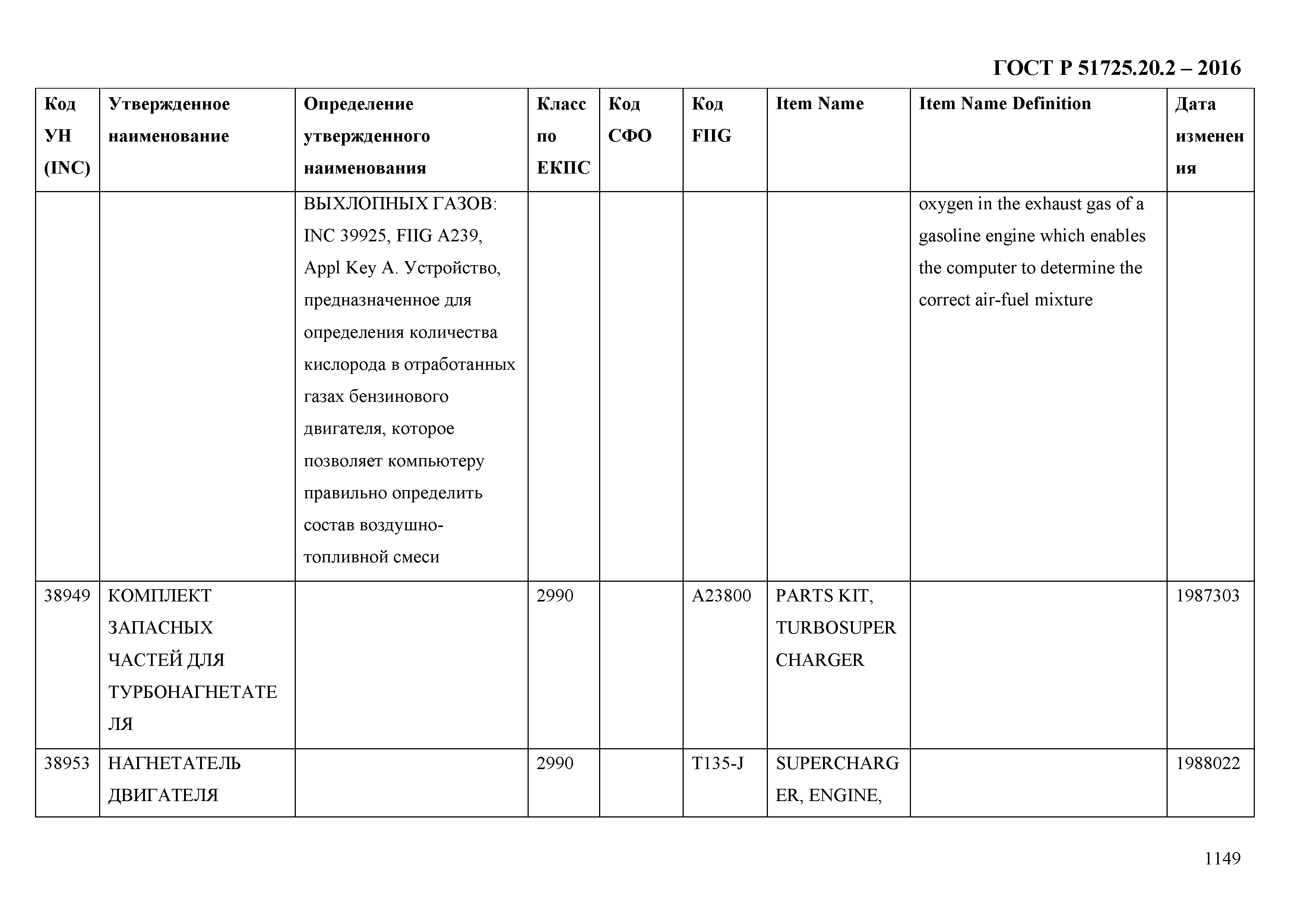 ГОСТ Р 51725.20.2 – 2016

| Код УН (INC) | Утвержденное наименование | Определение утвержденного наименования | Класс по ЕКПС | Код СФО | Код FIIG | Item Name | Item Name Definition | Дата изменения |
|---|---|---|---|---|---|---|---|---|
| | | ВЫХЛОПНЫХ ГАЗОВ: INC 39925, FIIG A239, Appl Key A. Устройство, предназначенное для определения количества кислорода в отработанных газах бензинового двигателя, которое позволяет компьютеру правильно определить состав воздушно-топливной смеси | | | | | oxygen in the exhaust gas of a gasoline engine which enables the computer to determine the correct air-fuel mixture | |
| 38949 | КОМПЛЕКТ ЗАПАСНЫХ ЧАСТЕЙ ДЛЯ ТУРБОНАГНЕТАТЕЛЯ | | 2990 | | A23800 | PARTS KIT, TURBOSUPERCHARGER | | 1987303 |
| 38953 | НАГНЕТАТЕЛЬ ДВИГАТЕЛЯ | | 2990 | | T135-J | SUPERCHARGER, ENGINE, | | 1988022 |

1149